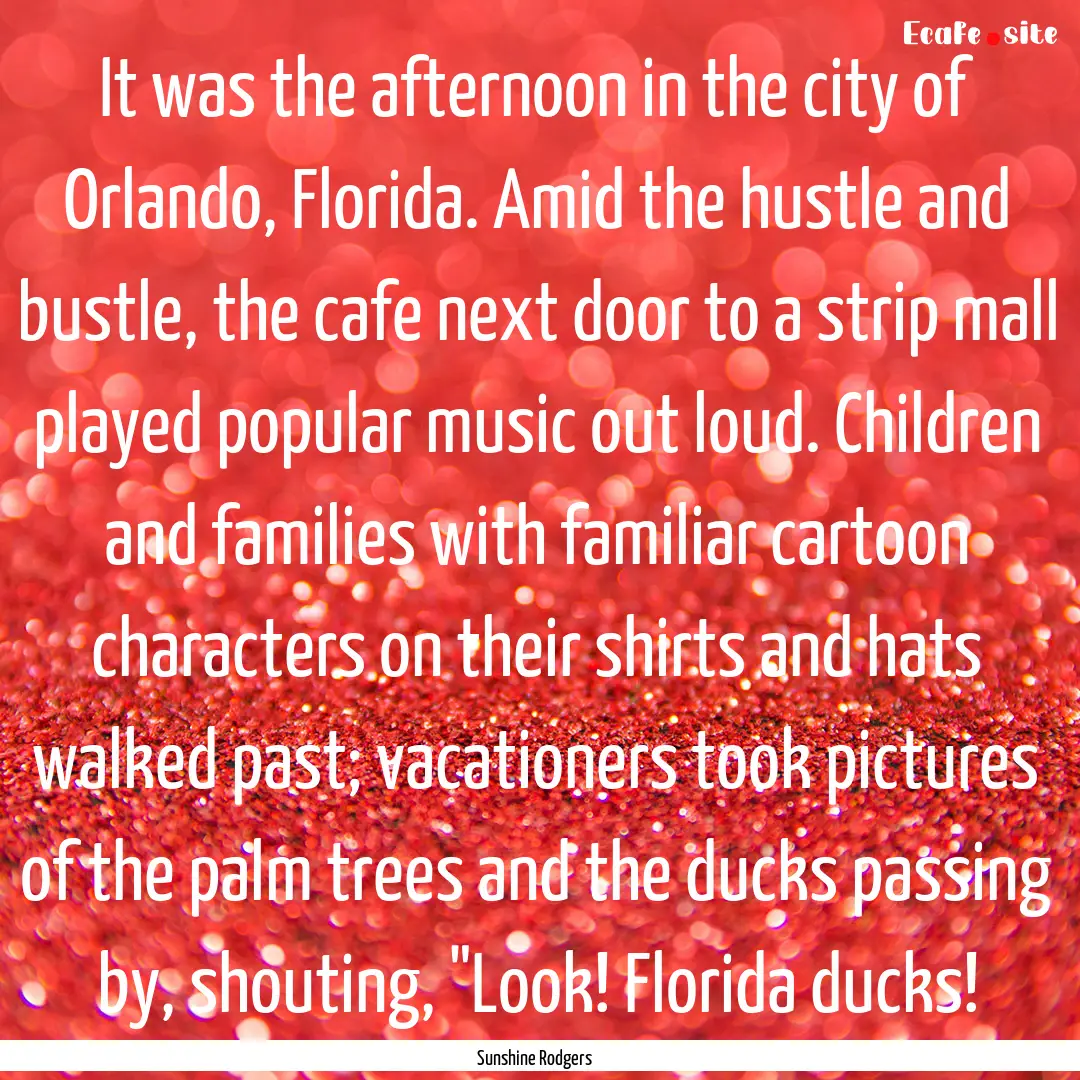 Ecafe.site

It was the afternoon in the city of Orlando, Florida. Amid the hustle and bustle, the cafe next door to a strip mall played popular music out loud. Children and families with familiar cartoon characters on their shirts and hats walked past; vacationers took pictures of the palm trees and the ducks passing by, shouting, "Look! Florida ducks!

Sunshine Rodgers